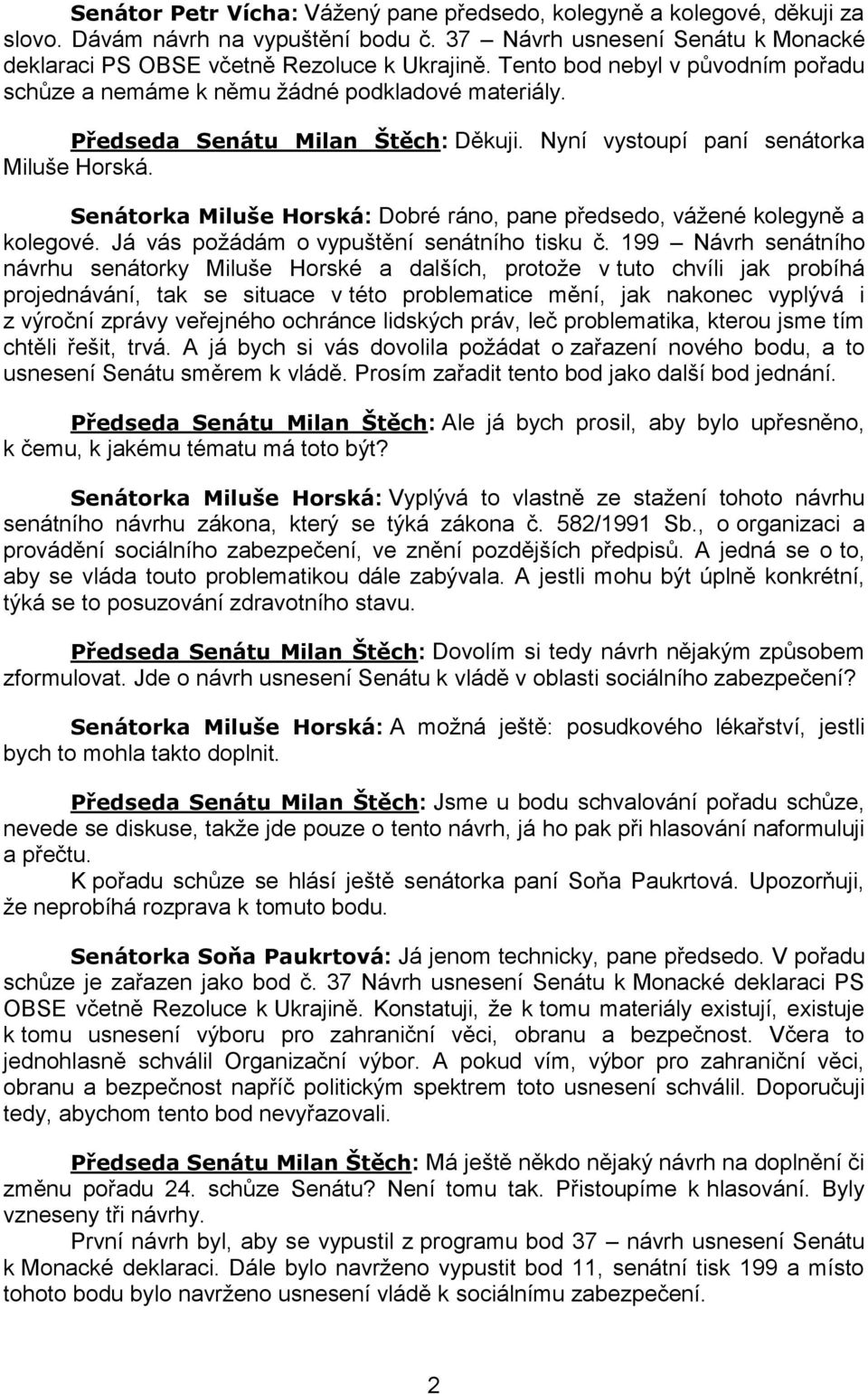 Senátor Petr Vícha: Vážený pane předsedo, kolegyně a kolegové, děkuji za slovo. Dávám návrh na vypuštění bodu č. 37 – Návrh usnesení Senátu k Monacké deklaraci PS OBSE včetně Rezoluce k Ukrajině. Tento bod nebyl v původním pořadu schůze a nemáme k němu žádné podkladové materiály.

Předseda Senátu Milan Štěch: Děkuji. Nyní vystoupí paní senátorka Miluše Horská.

Senátorka Miluše Horská: Dobré ráno, pane předsedo, vážené kolegyně a kolegové. Já vás požádám o vypuštění senátního tisku č. 199 – Návrh senátního návrhu senátorky Miluše Horské a dalších, protože v tuto chvíli jak probíhá projednávání, tak se situace v této problematice mění, jak nakonec vyplývá i z výroční zprávy veřejného ochránce lidských práv, leč problematika, kterou jsme tím chtěli řešit, trvá. A já bych si vás dovolila požádat o zařazení nového bodu, a to usnesení Senátu směrem k vládě. Prosím zařadit tento bod jako další bod jednání.

Předseda Senátu Milan Štěch: Ale já bych prosil, aby bylo upřesněno, k čemu, k jakému tématu má toto být?

Senátorka Miluše Horská: Vyplývá to vlastně ze stažení tohoto návrhu senátního návrhu zákona, který se týká zákona č. 582/1991 Sb., o organizaci a provádění sociálního zabezpečení, ve znění pozdějších předpisů. A jedná se o to, aby se vláda touto problematikou dále zabývala. A jestli mohu být úplně konkrétní, týká se to posuzování zdravotního stavu.

Předseda Senátu Milan Štěch: Dovolím si tedy návrh nějakým způsobem zformulovat. Jde o návrh usnesení Senátu k vládě v oblasti sociálního zabezpečení?

Senátorka Miluše Horská: A možná ještě: posudkového lékařství, jestli bych to mohla takto doplnit.

Předseda Senátu Milan Štěch: Jsme u bodu schvalování pořadu schůze, nevede se diskuse, takže jde pouze o tento návrh, já ho pak při hlasování naformuluji a přečtu.
K pořadu schůze se hlásí ještě senátorka paní Soňa Paukrtová. Upozorňuji, že neprobíhá rozprava k tomuto bodu.

Senátorka Soňa Paukrtová: Já jenom technicky, pane předsedo. V pořadu schůze je zařazen jako bod č. 37 Návrh usnesení Senátu k Monacké deklaraci PS OBSE včetně Rezoluce k Ukrajině. Konstatuji, že k tomu materiály existují, existuje k tomu usnesení výboru pro zahraniční věci, obranu a bezpečnost. Včera to jednohlasně schválil Organizační výbor. A pokud vím, výbor pro zahraniční věci, obranu a bezpečnost napříč politickým spektrem toto usnesení schválil. Doporučuji tedy, abychom tento bod nevyřazovali.

Předseda Senátu Milan Štěch: Má ještě někdo nějaký návrh na doplnění či změnu pořadu 24. schůze Senátu? Není tomu tak. Přistoupíme k hlasování. Byly vzneseny tři návrhy.
První návrh byl, aby se vypustil z programu bod 37 – návrh usnesení Senátu k Monacké deklaraci. Dále bylo navrženo vypustit bod 11, senátní tisk 199 a místo tohoto bodu bylo navrženo usnesení vládě k sociálnímu zabezpečení.

2